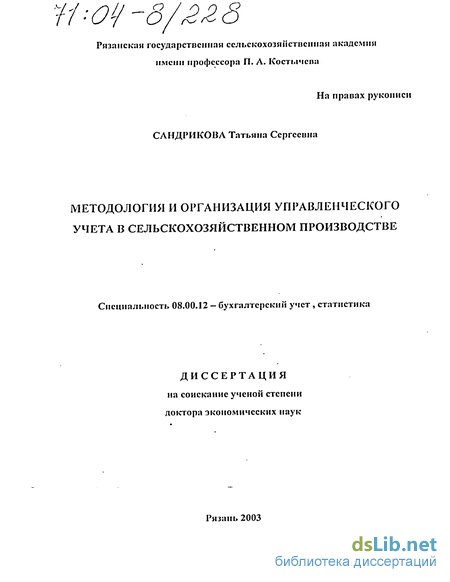 71:04-8/228

Рязанская государственная сельскохозяйственная академия имени профессора П. А. Костычева

На правах рукописи

САНДРИКОВА Татьяна Сергеевна

МЕТОДОЛОГИЯ И ОРГАНИЗАЦИЯ УПРАВЛЕНЧЕСКОГО УЧЕТА В СЕЛЬСКОХОЗЯЙСТВЕННОМ ПРОИЗВОДСТВЕ

Специальность 08.00.12 – бухгалтерский учет , статистика

ДИССЕРТАЦИЯ
на соискание ученой степени
доктора экономических наук

Рязань 2003

dsLib.net
библиотека диссертаций